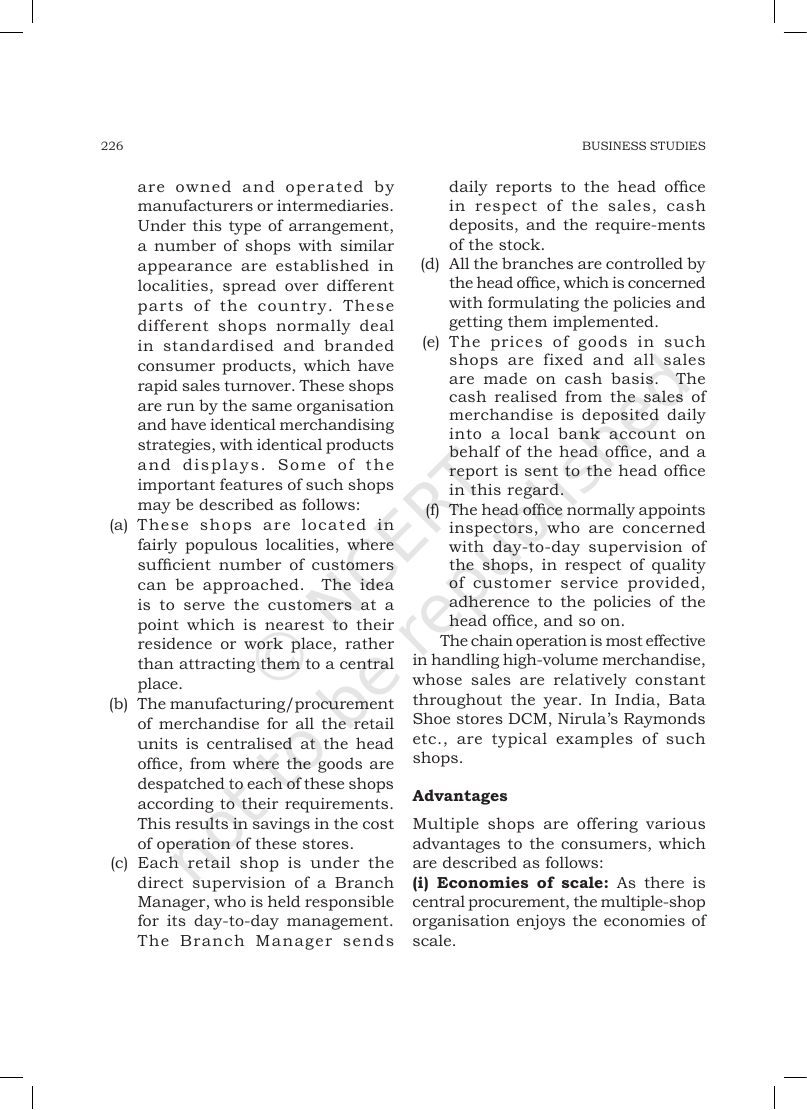 226

BUSINESS STUDIES

are owned and operated by manufacturers or intermediaries. Under this type of arrangement, a number of shops with similar appearance are established in localities, spread over different parts of the country. These different shops normally deal in standardised and branded consumer products, which have rapid sales turnover. These shops are run by the same organisation and have identical merchandising strategies, with identical products and displays. Some of the important features of such shops may be described as follows:

(a) These shops are located in fairly populous localities, where sufficient number of customers can be approached. The idea is to serve the customers at a point which is nearest to their residence or work place, rather than attracting them to a central place.

(b) The manufacturing/procurement of merchandise for all the retail units is centralised at the head office, from where the goods are despatched to each of these shops according to their requirements. This results in savings in the cost of operation of these stores.

(c) Each retail shop is under the direct supervision of a Branch Manager, who is held responsible for its day-to-day management. The Branch Manager sends daily reports to the head office in respect of the sales, cash deposits, and the require-ments of the stock.

(d) All the branches are controlled by the head office, which is concerned with formulating the policies and getting them implemented.

(e) The prices of goods in such shops are fixed and all sales are made on cash basis. The cash realised from the sales of merchandise is deposited daily into a local bank account on behalf of the head office, and a report is sent to the head office in this regard.

(f) The head office normally appoints inspectors, who are concerned with day-to-day supervision of the shops, in respect of quality of customer service provided, adherence to the policies of the head office, and so on.

The chain operation is most effective in handling high-volume merchandise, whose sales are relatively constant throughout the year. In India, Bata Shoe stores DCM, Nirula's Raymonds etc., are typical examples of such shops.

Advantages

Multiple shops are offering various advantages to the consumers, which are described as follows:

(i) Economies of scale: As there is central procurement, the multiple-shop organisation enjoys the economies of scale.

© NCERT not to be republished